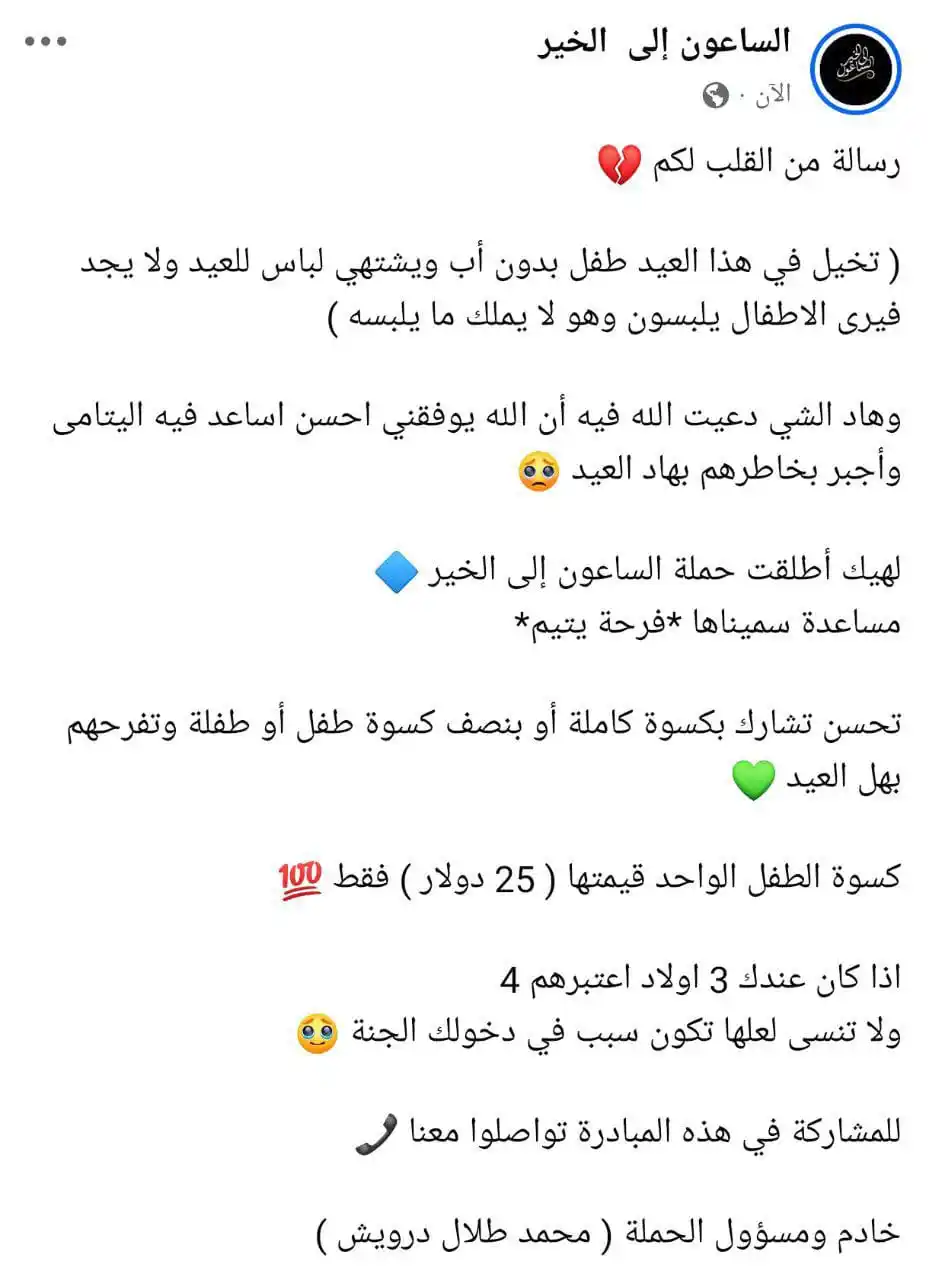 الساعون إلى الخير
الآن ·

رسالة من القلب لكم 💔

( تخيل في هذا العيد طفل بدون أب ويشتهي لباس للعيد ولا يجد فيرى الاطفال يلبسون وهو لا يملك ما يلبسه )

وهاد الشي دعيت الله فيه أن الله يوفقني احسن اساعد فيه اليتامى وأجبر بخاطرهم بهاد العيد 🥺

لهيك أطلقت حملة الساعون إلى الخير 🔷
مساعدة سميناها *فرحة يتيم*

تحسن تشارك بكسوة كاملة أو بنصف كسوة طفل أو طفلة وتفرحهم بهل العيد 💚

كسوة الطفل الواحد قيمتها ( 25 دولار ) فقط 💯

اذا كان عندك 3 اولاد اعتبرهم 4
ولا تنسى لعلها تكون سبب في دخولك الجنة 🥹

للمشاركة في هذه المبادرة تواصلوا معنا 📞

خادم ومسؤول الحملة ( محمد طلال درويش )